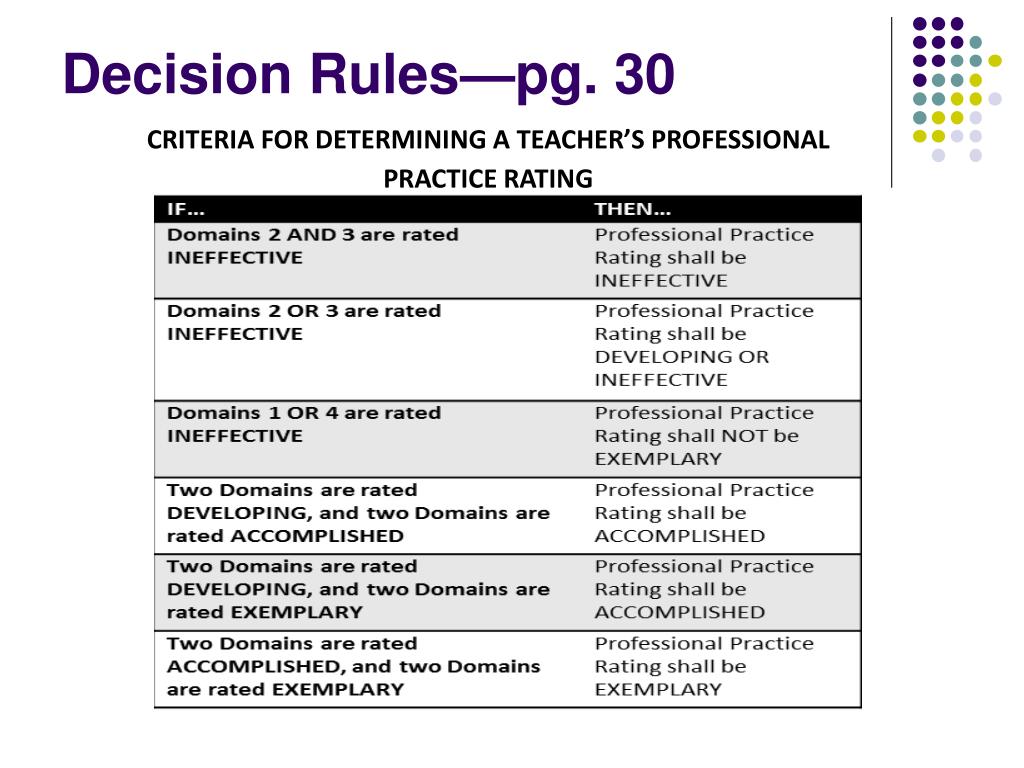 Decision Rules—pg. 30

CRITERIA FOR DETERMINING A TEACHER'S PROFESSIONAL PRACTICE RATING

| IF… | THEN… |
|---|---|
| Domains 2 AND 3 are rated INEFFECTIVE | Professional Practice Rating shall be INEFFECTIVE |
| Domains 2 OR 3 are rated INEFFECTIVE | Professional Practice Rating shall be DEVELOPING OR INEFFECTIVE |
| Domains 1 OR 4 are rated INEFFECTIVE | Professional Practice Rating shall NOT be EXEMPLARY |
| Two Domains are rated DEVELOPING, and two Domains are rated ACCOMPLISHED | Professional Practice Rating shall be ACCOMPLISHED |
| Two Domains are rated DEVELOPING, and two Domains are rated EXEMPLARY | Professional Practice Rating shall be ACCOMPLISHED |
| Two Domains are rated ACCOMPLISHED, and two Domains are rated EXEMPLARY | Professional Practice Rating shall be EXEMPLARY |